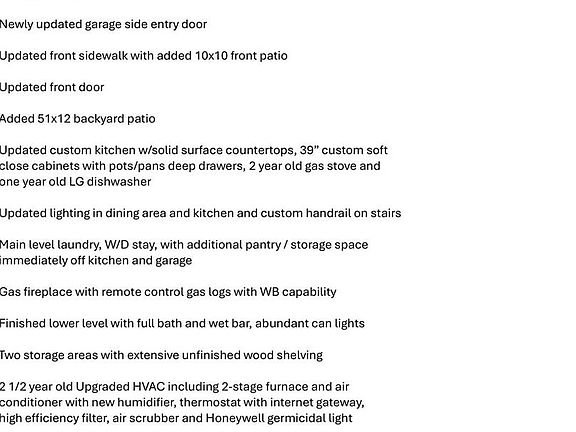 Newly updated garage side entry door

Updated front sidewalk with added 10x10 front patio

Updated front door

Added 51x12 backyard patio

Updated custom kitchen w/solid surface countertops, 39" custom soft close cabinets with pots/pans deep drawers, 2 year old gas stove and one year old LG dishwasher

Updated lighting in dining area and kitchen and custom handrail on stairs

Main level laundry, W/D stay, with additional pantry / storage space immediately off kitchen and garage

Gas fireplace with remote control gas logs with WB capability

Finished lower level with full bath and wet bar, abundant can lights

Two storage areas with extensive unfinished wood shelving

2 1/2 year old Upgraded HVAC including 2-stage furnace and air conditioner with new humidifier, thermostat with internet gateway, high efficiency filter, air scrubber and Honeywell germicidal light